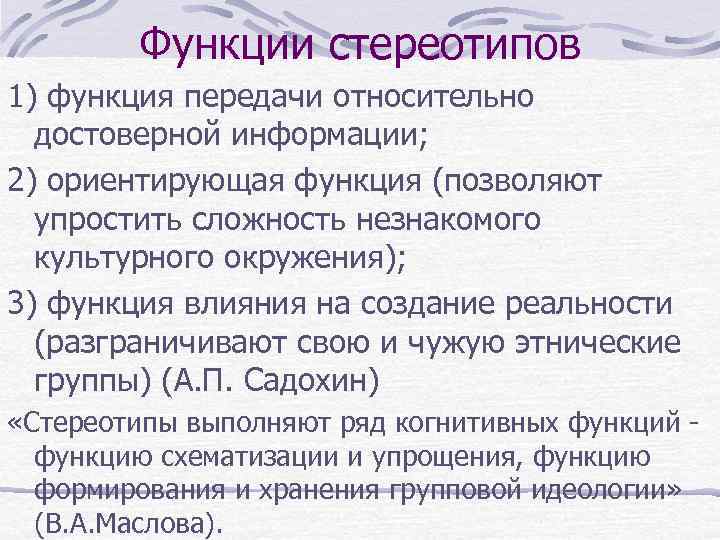 Функции стереотипов

1) функция передачи относительно достоверной информации;

2) ориентирующая функция (позволяют упростить сложность незнакомого культурного окружения);

3) функция влияния на создание реальности (разграничивают свою и чужую этнические группы) (А.П. Садохин)

«Стереотипы выполняют ряд когнитивных функций - функцию схематизации и упрощения, функцию формирования и хранения групповой идеологии» (В.А.Маслова).